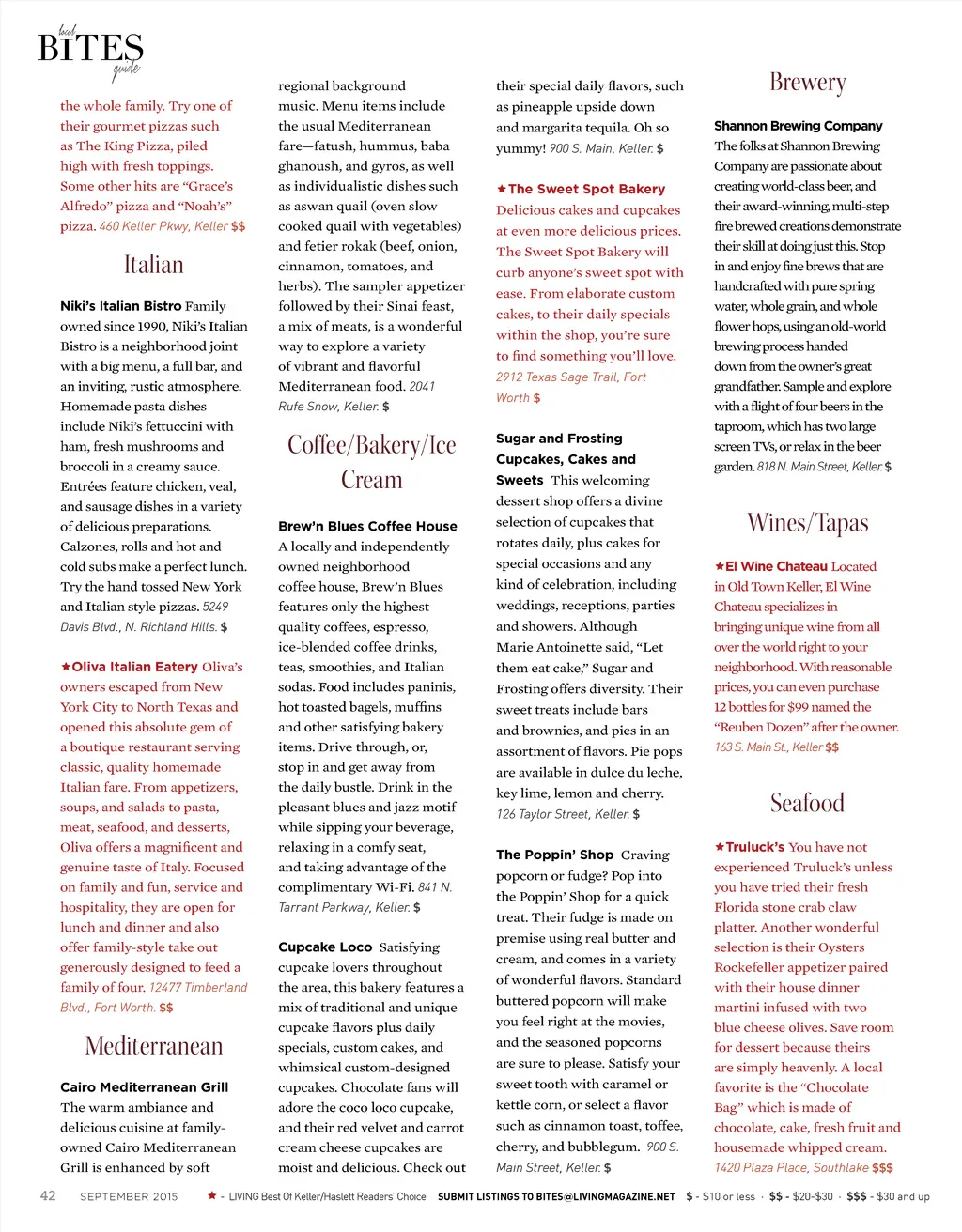 local
BITES
guide

the whole family. Try one of their gourmet pizzas such as The King Pizza, piled high with fresh toppings. Some other hits are "Grace's Alfredo" pizza and "Noah's" pizza. 460 Keller Pkwy, Keller $$

Italian

Niki's Italian Bistro Family owned since 1990, Niki's Italian Bistro is a neighborhood joint with a big menu, a full bar, and an inviting, rustic atmosphere. Homemade pasta dishes include Niki's fettuccini with ham, fresh mushrooms and broccoli in a creamy sauce. Entrées feature chicken, veal, and sausage dishes in a variety of delicious preparations. Calzones, rolls and hot and cold subs make a perfect lunch. Try the hand tossed New York and Italian style pizzas. 5249 Davis Blvd., N. Richland Hills. $

★Oliva Italian Eatery Oliva's owners escaped from New York City to North Texas and opened this absolute gem of a boutique restaurant serving classic, quality homemade Italian fare. From appetizers, soups, and salads to pasta, meat, seafood, and desserts, Oliva offers a magnificent and genuine taste of Italy. Focused on family and fun, service and hospitality, they are open for lunch and dinner and also offer family-style take out generously designed to feed a family of four. 12477 Timberland Blvd., Fort Worth. $$

Mediterranean

Cairo Mediterranean Grill The warm ambiance and delicious cuisine at family-owned Cairo Mediterranean Grill is enhanced by soft regional background music. Menu items include the usual Mediterranean fare—fatush, hummus, baba ghanoush, and gyros, as well as individualistic dishes such as aswan quail (oven slow cooked quail with vegetables) and fetier rokak (beef, onion, cinnamon, tomatoes, and herbs). The sampler appetizer followed by their Sinai feast, a mix of meats, is a wonderful way to explore a variety of vibrant and flavorful Mediterranean food. 2041 Rufe Snow, Keller. $

Coffee/Bakery/Ice Cream

Brew'n Blues Coffee House A locally and independently owned neighborhood coffee house, Brew'n Blues features only the highest quality coffees, espresso, ice-blended coffee drinks, teas, smoothies, and Italian sodas. Food includes paninis, hot toasted bagels, muffins and other satisfying bakery items. Drive through, or, stop in and get away from the daily bustle. Drink in the pleasant blues and jazz motif while sipping your beverage, relaxing in a comfy seat, and taking advantage of the complimentary Wi-Fi. 841 N. Tarrant Parkway, Keller. $

Cupcake Loco Satisfying cupcake lovers throughout the area, this bakery features a mix of traditional and unique cupcake flavors plus daily specials, custom cakes, and whimsical custom-designed cupcakes. Chocolate fans will adore the coco loco cupcake, and their red velvet and carrot cream cheese cupcakes are moist and delicious. Check out their special daily flavors, such as pineapple upside down and margarita tequila. Oh so yummy! 900 S. Main, Keller. $

★The Sweet Spot Bakery Delicious cakes and cupcakes at even more delicious prices. The Sweet Spot Bakery will curb anyone's sweet spot with ease. From elaborate custom cakes, to their daily specials within the shop, you're sure to find something you'll love. 2912 Texas Sage Trail, Fort Worth $

Sugar and Frosting Cupcakes, Cakes and Sweets This welcoming dessert shop offers a divine selection of cupcakes that rotates daily, plus cakes for special occasions and any kind of celebration, including weddings, receptions, parties and showers. Although Marie Antoinette said, "Let them eat cake," Sugar and Frosting offers diversity. Their sweet treats include bars and brownies, and pies in an assortment of flavors. Pie pops are available in dulce du leche, key lime, lemon and cherry. 126 Taylor Street, Keller. $

The Poppin' Shop Craving popcorn or fudge? Pop into the Poppin' Shop for a quick treat. Their fudge is made on premise using real butter and cream, and comes in a variety of wonderful flavors. Standard buttered popcorn will make you feel right at the movies, and the seasoned popcorns are sure to please. Satisfy your sweet tooth with caramel or kettle corn, or select a flavor such as cinnamon toast, toffee, cherry, and bubblegum. 900 S. Main Street, Keller. $

Brewery

Shannon Brewing Company The folks at Shannon Brewing Company are passionate about creating world-class beer, and their award-winning, multi-step fire brewed creations demonstrate their skill at doing just this. Stop in and enjoy fine brews that are handcrafted with pure spring water, whole grain, and whole flower hops, using an old-world brewing process handed down from the owner's great grandfather. Sample and explore with a flight of four beers in the taproom, which has two large screen TVs, or relax in the beer garden. 818 N. Main Street, Keller. $

Wines/Tapas

★El Wine Chateau Located in Old Town Keller, El Wine Chateau specializes in bringing unique wine from all over the world right to your neighborhood. With reasonable prices, you can even purchase 12 bottles for $99 named the "Reuben Dozen" after the owner. 163 S. Main St., Keller $$

Seafood

★Truluck's You have not experienced Truluck's unless you have tried their fresh Florida stone crab claw platter. Another wonderful selection is their Oysters Rockefeller appetizer paired with their house dinner martini infused with two blue cheese olives. Save room for dessert because theirs are simply heavenly. A local favorite is the "Chocolate Bag" which is made of chocolate, cake, fresh fruit and housemade whipped cream. 1420 Plaza Place, Southlake $$$

42 SEPTEMBER 2015 ★ - LIVING Best Of Keller/Haslett Readers' Choice SUBMIT LISTINGS TO BITES@LIVINGMAGAZINE.NET $ - $10 or less · $$ - $20-$30 · $$$ - $30 and up